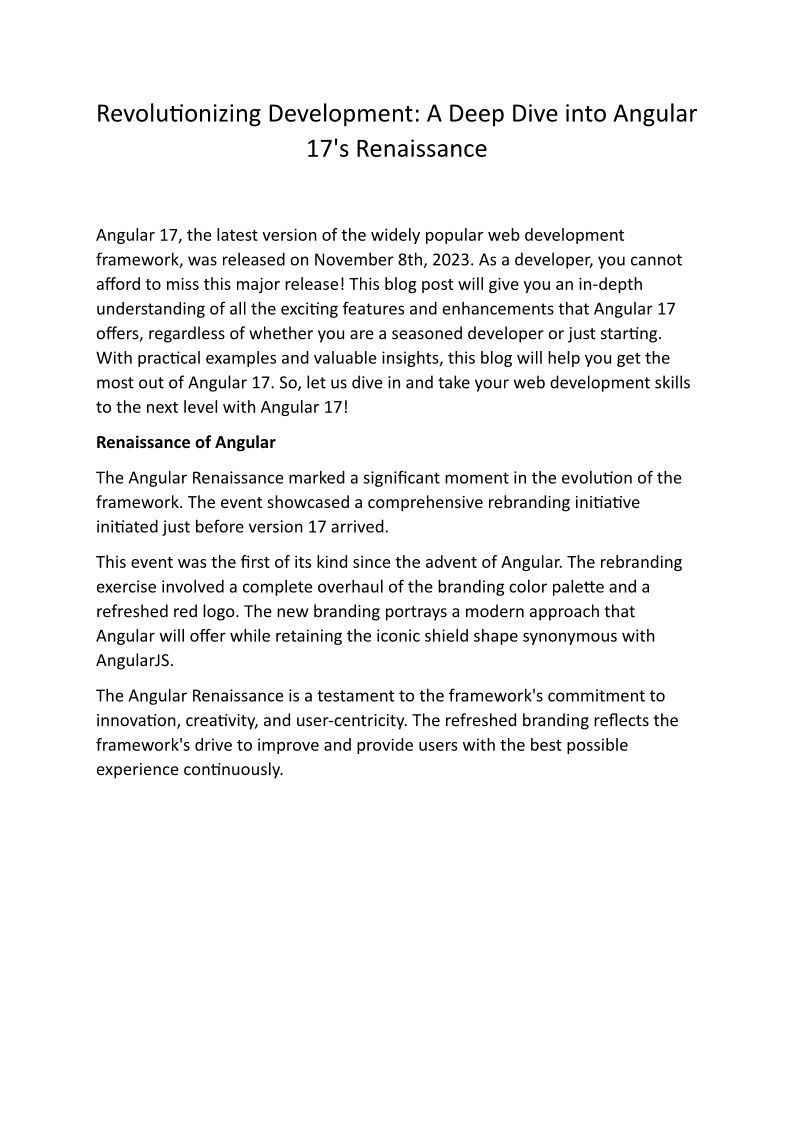 Revolutionizing Development: A Deep Dive into Angular 17's Renaissance

Angular 17, the latest version of the widely popular web development framework, was released on November 8th, 2023. As a developer, you cannot afford to miss this major release! This blog post will give you an in-depth understanding of all the exciting features and enhancements that Angular 17 offers, regardless of whether you are a seasoned developer or just starting. With practical examples and valuable insights, this blog will help you get the most out of Angular 17. So, let us dive in and take your web development skills to the next level with Angular 17!

Renaissance of Angular

The Angular Renaissance marked a significant moment in the evolution of the framework. The event showcased a comprehensive rebranding initiative initiated just before version 17 arrived.

This event was the first of its kind since the advent of Angular. The rebranding exercise involved a complete overhaul of the branding color palette and a refreshed red logo. The new branding portrays a modern approach that Angular will offer while retaining the iconic shield shape synonymous with AngularJS.

The Angular Renaissance is a testament to the framework's commitment to innovation, creativity, and user-centricity. The refreshed branding reflects the framework's drive to improve and provide users with the best possible experience continuously.